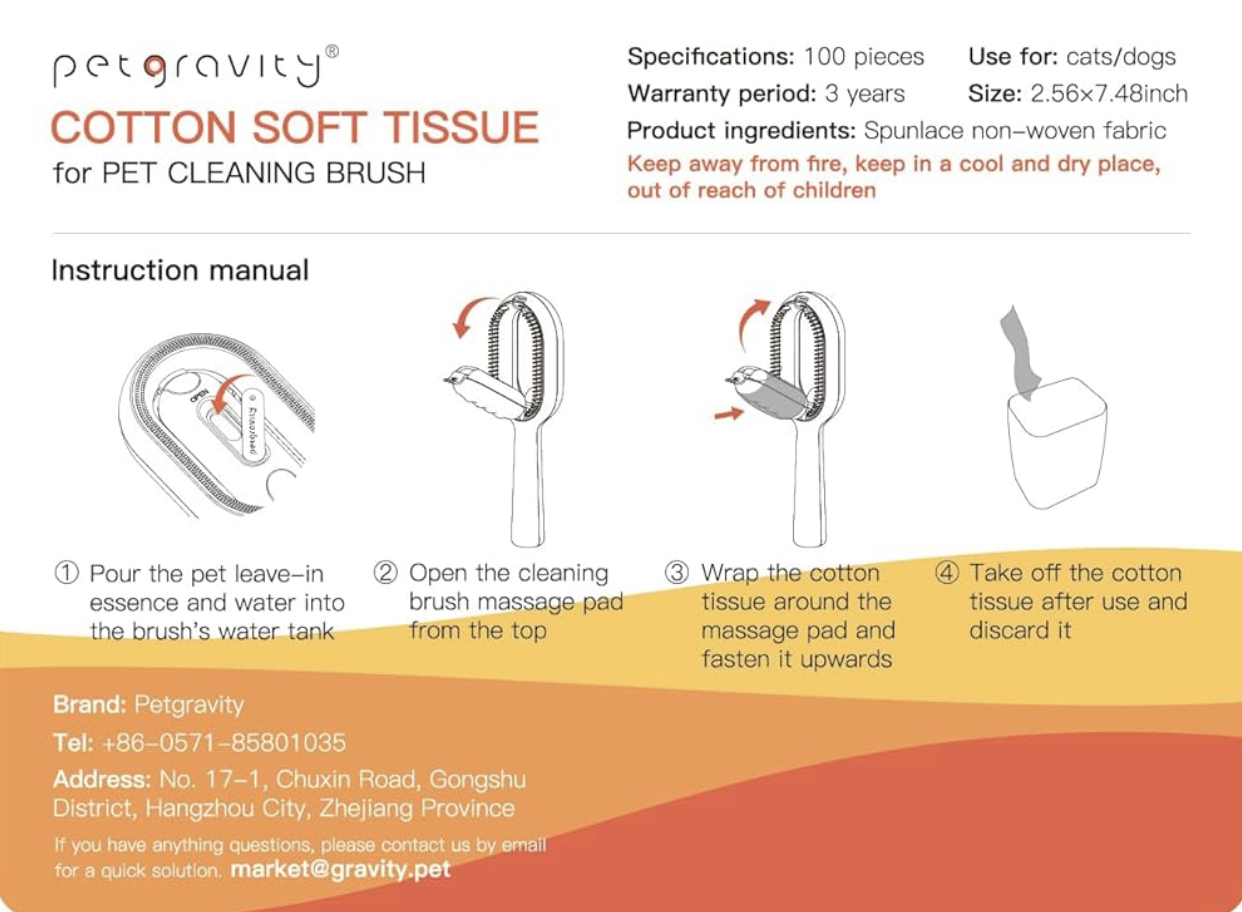 petgravity®

COTTON SOFT TISSUE

for PET CLEANING BRUSH

Specifications: 100 pieces Use for: cats/dogs

Warranty period: 3 years Size: 2.56×7.48inch

Product ingredients: Spunlace non-woven fabric

Keep away from fire, keep in a cool and dry place, out of reach of children

Instruction manual

OPEN

petgravity

① Pour the pet leave-in essence and water into the brush's water tank

② Open the cleaning brush massage pad from the top

③ Wrap the cotton tissue around the massage pad and fasten it upwards

④ Take off the cotton tissue after use and discard it

Brand: Petgravity

Tel: +86-0571-85801035

Address: No. 17-1, Chuxin Road, Gongshu District, Hangzhou City, Zhejiang Province

If you have anything questions, please contact us by email for a quick solution. market@gravity.pet